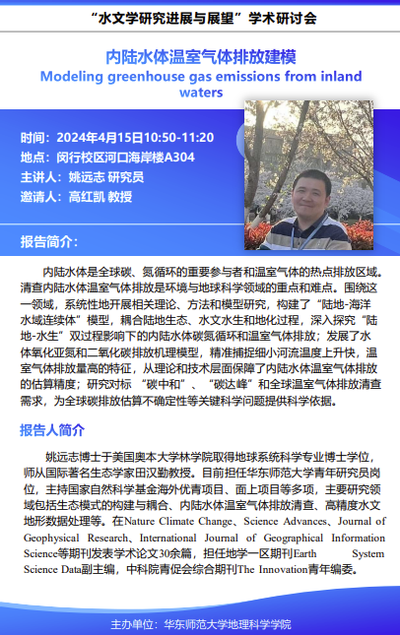 “水文学研究进展与展望”学术研讨会

内陆水体温室气体排放建模
Modeling greenhouse gas emissions from inland waters

时间：2024年4月15日10:50-11:20
地点：闵行校区河口海岸楼A304
主讲人：姚远志 研究员
邀请人：高红凯 教授

报告简介：

内陆水体是全球碳、氮循环的重要参与者和温室气体的热点排放区域。清查内陆水体温室气体排放是环境与地球科学领域的重点和难点。围绕这一领域，系统性地开展相关理论、方法和模型研究，构建了“陆地-海洋水域连续体”模型，耦合陆地生态、水文水生和地化过程，深入探究“陆地-水生”双过程影响下的内陆水体碳氮循环和温室气体排放；发展了水体氧化亚氮和二氧化碳排放机理模型，精准捕捉细小河流温度上升快，温室气体排放量高的特征，从理论和技术层面保障了内陆水体温室气体排放的估算精度；研究对标 “碳中和”、“碳达峰”和全球温室气体排放清查需求，为全球碳排放估算不确定性等关键科学问题提供科学依据。

报告人简介

姚远志博士于美国奥本大学林学院取得地球系统科学专业博士学位，师从国际著名生态学家田汉勤教授。目前担任华东师范大学青年研究员岗位，主持国家自然科学基金海外优青项目、面上项目等多项，主要研究领域包括生态模式的构建与耦合、内陆水体温室气体排放清查、高精度水文地形数据处理等。在Nature Climate Change、Science Advances、Journal of Geophysical Research、International Journal of Geographical Information Science等期刊发表学术论文30余篇，担任地学一区期刊Earth System Science Data副主编，中科院青促会综合期刊The Innovation青年编委。

主办单位：华东师范大学地理科学学院